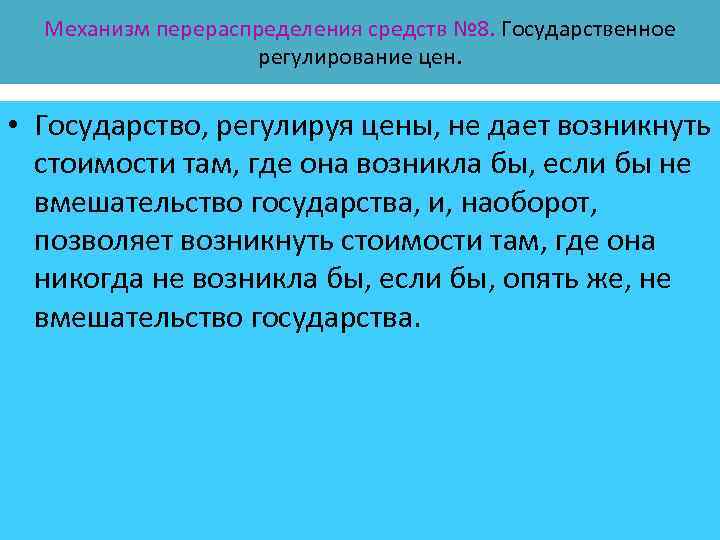 Механизм перераспределения средств №8. Государственное регулирование цен.

• Государство, регулируя цены, не дает возникнуть стоимости там, где она возникла бы, если бы не вмешательство государства, и, наоборот, позволяет возникнуть стоимости там, где она никогда не возникла бы, если бы, опять же, не вмешательство государства.